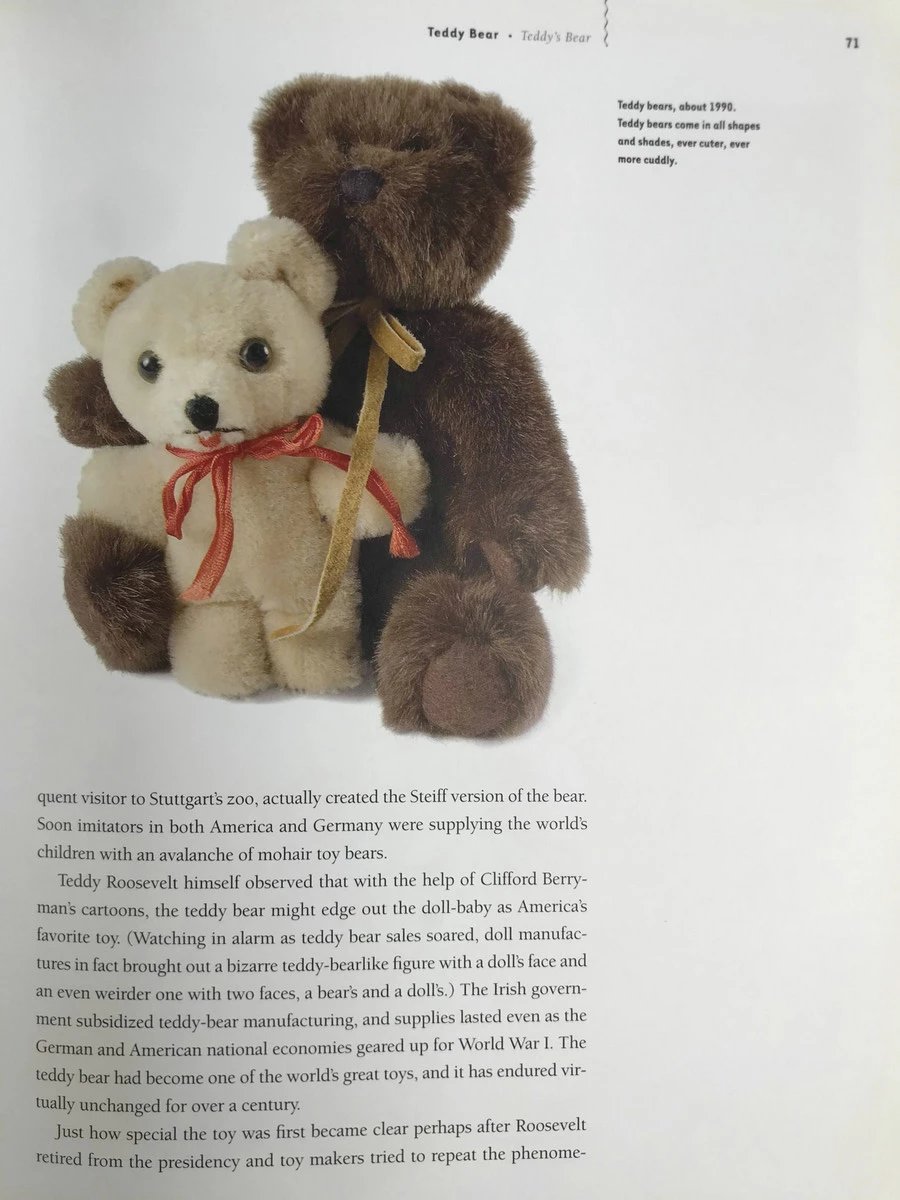 Teddy Bear • Teddy's Bear

71

Teddy bears, about 1990. Teddy bears come in all shapes and shades, ever cuter, ever more cuddly.

quent visitor to Stuttgart's zoo, actually created the Steiff version of the bear. Soon imitators in both America and Germany were supplying the world's children with an avalanche of mohair toy bears.

Teddy Roosevelt himself observed that with the help of Clifford Berryman's cartoons, the teddy bear might edge out the doll-baby as America's favorite toy. (Watching in alarm as teddy bear sales soared, doll manufactures in fact brought out a bizarre teddy-bearlike figure with a doll's face and an even weirder one with two faces, a bear's and a doll's.) The Irish government subsidized teddy-bear manufacturing, and supplies lasted even as the German and American national economies geared up for World War I. The teddy bear had become one of the world's great toys, and it has endured virtually unchanged for over a century.

Just how special the toy was first became clear perhaps after Roosevelt retired from the presidency and toy makers tried to repeat the phenome-